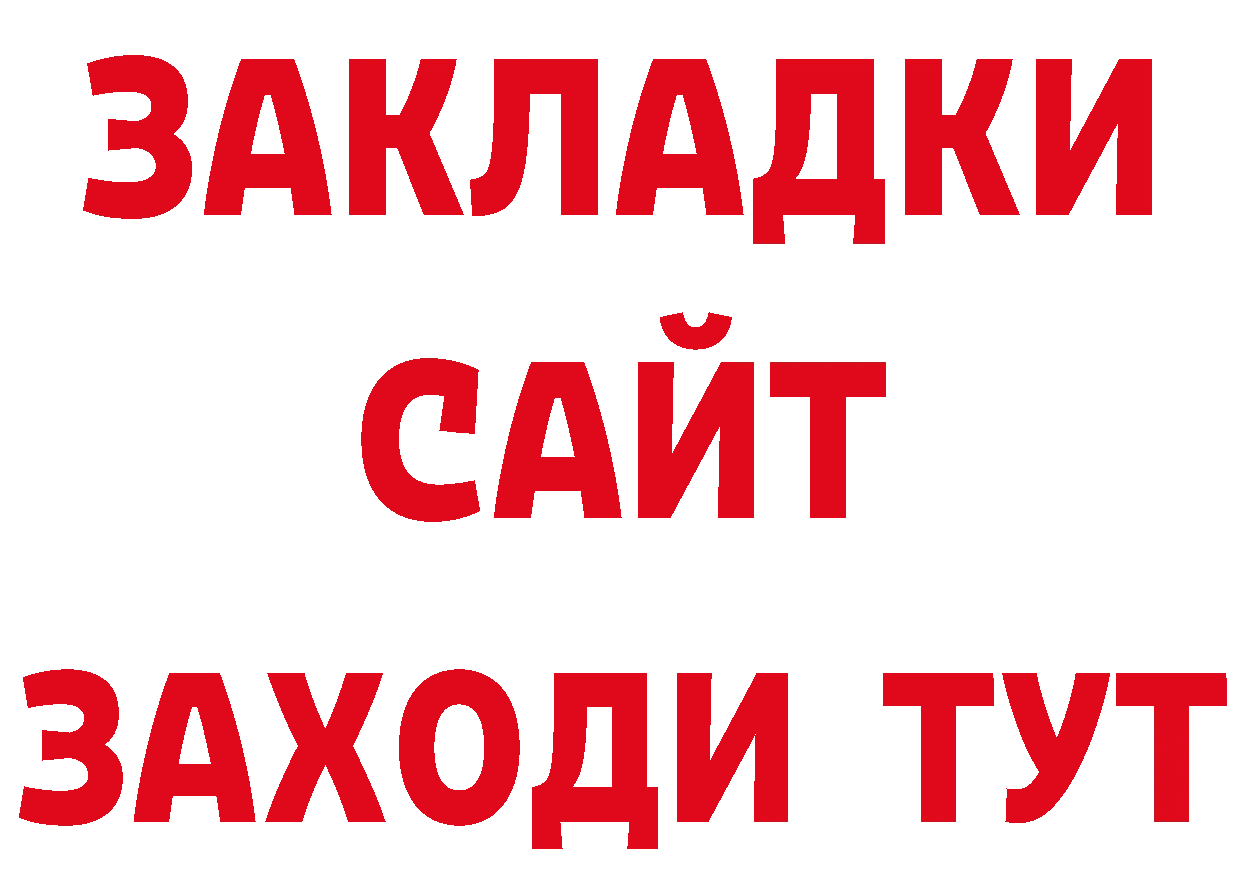 ЗАКЛАДКИ
САЙТ
ЗАХОДИ ТУТ